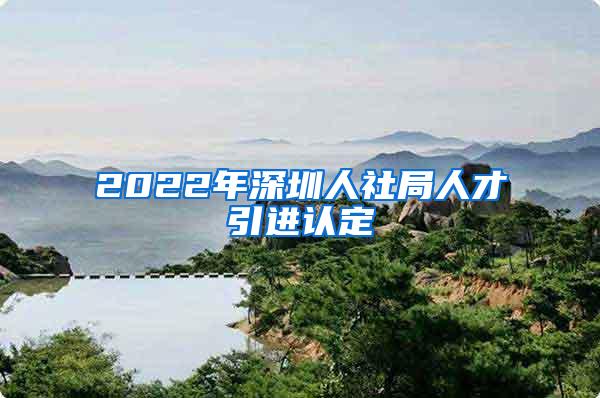 2022年深圳人社局人才引进认定